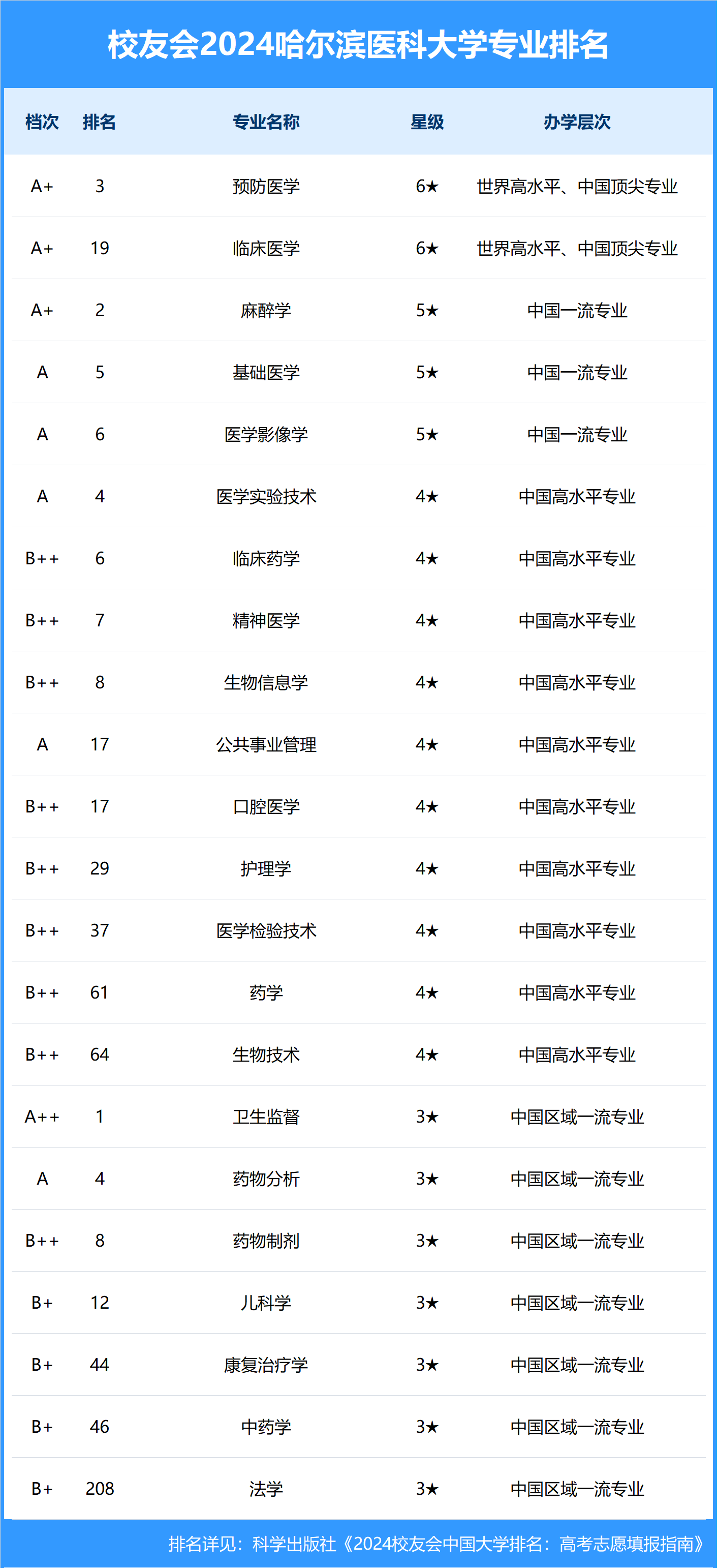 校友会2024哈尔滨医科大学专业排名

| 档次 | 排名 | 专业名称 | 星级 | 办学层次 |
|---|---|---|---|---|
| A+ | 3 | 预防医学 | 6★ | 世界高水平、中国顶尖专业 |
| A+ | 19 | 临床医学 | 6★ | 世界高水平、中国顶尖专业 |
| A+ | 2 | 麻醉学 | 5★ | 中国一流专业 |
| A | 5 | 基础医学 | 5★ | 中国一流专业 |
| A | 6 | 医学影像学 | 5★ | 中国一流专业 |
| A | 4 | 医学实验技术 | 4★ | 中国高水平专业 |
| B++ | 6 | 临床药学 | 4★ | 中国高水平专业 |
| B++ | 7 | 精神医学 | 4★ | 中国高水平专业 |
| B++ | 8 | 生物信息学 | 4★ | 中国高水平专业 |
| A | 17 | 公共事业管理 | 4★ | 中国高水平专业 |
| B++ | 17 | 口腔医学 | 4★ | 中国高水平专业 |
| B++ | 29 | 护理学 | 4★ | 中国高水平专业 |
| B++ | 37 | 医学检验技术 | 4★ | 中国高水平专业 |
| B++ | 61 | 药学 | 4★ | 中国高水平专业 |
| B++ | 64 | 生物技术 | 4★ | 中国高水平专业 |
| A++ | 1 | 卫生监督 | 3★ | 中国区域一流专业 |
| A | 4 | 药物分析 | 3★ | 中国区域一流专业 |
| B++ | 8 | 药物制剂 | 3★ | 中国区域一流专业 |
| B+ | 12 | 儿科学 | 3★ | 中国区域一流专业 |
| B+ | 44 | 康复治疗学 | 3★ | 中国区域一流专业 |
| B+ | 46 | 中药学 | 3★ | 中国区域一流专业 |
| B+ | 208 | 法学 | 3★ | 中国区域一流专业 |

排名详见：科学出版社《2024校友会中国大学排名：高考志愿填报指南》